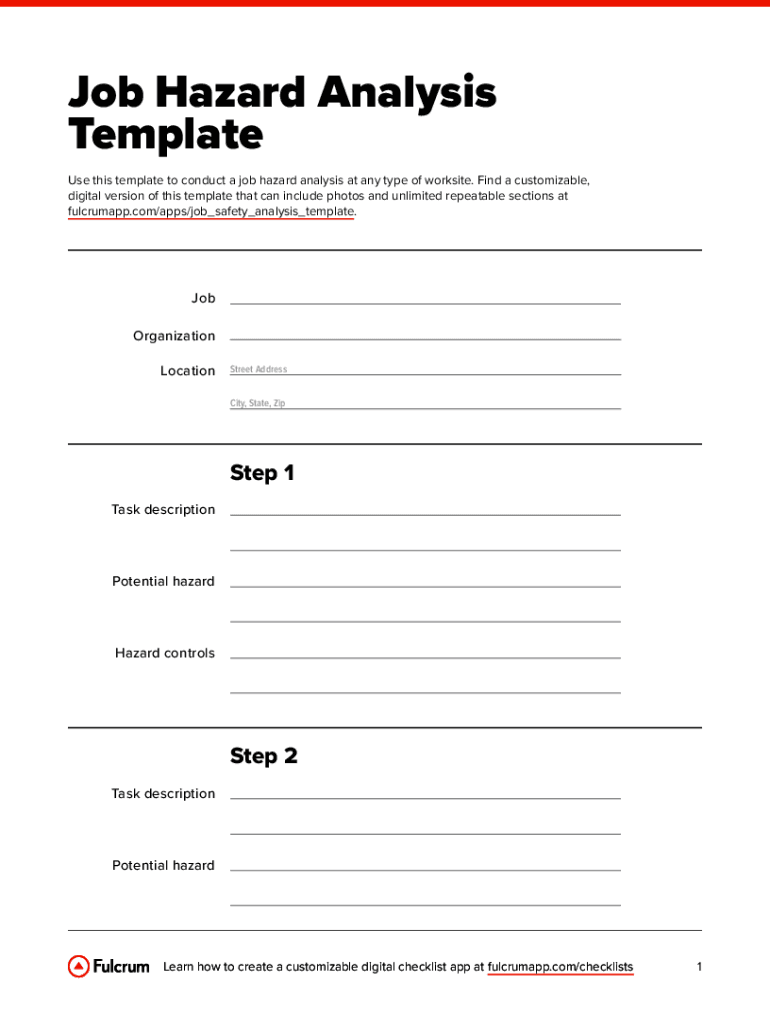 Job Hazard Analysis Template

Use this template to conduct a job hazard analysis at any type of worksite. Find a customizable, digital version of this template that can include photos and unlimited repeatable sections at fulcrumapp.com/apps/job_safety_analysis_template.

Job

Organization

Location Street Address

City, State, Zip

Step 1

Task description

Potential hazard

Hazard controls

Step 2

Task description

Potential hazard

Fulcrum Learn how to create a customizable digital checklist app at fulcrumapp.com/checklists 1